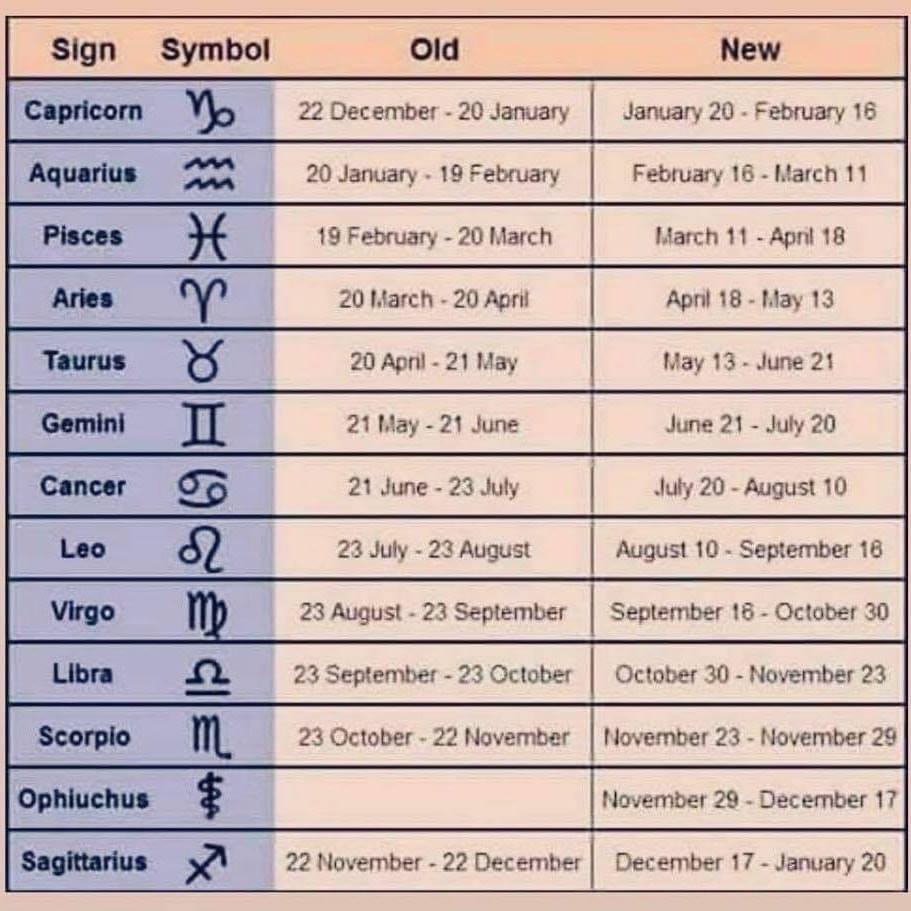 | Sign | Symbol | Old | New |
|---|---|---|---|
| Capricorn | ♑ | 22 December - 20 January | January 20 - February 16 |
| Aquarius | ♒ | 20 January - 19 February | February 16 - March 11 |
| Pisces | ♓ | 19 February - 20 March | March 11 - April 18 |
| Aries | ♈ | 20 March - 20 April | April 18 - May 13 |
| Taurus | ♉ | 20 April - 21 May | May 13 - June 21 |
| Gemini | ♊ | 21 May - 21 June | June 21 - July 20 |
| Cancer | ♋ | 21 June - 23 July | July 20 - August 10 |
| Leo | ♌ | 23 July - 23 August | August 10 - September 16 |
| Virgo | ♍ | 23 August - 23 September | September 16 - October 30 |
| Libra | ♎ | 23 September - 23 October | October 30 - November 23 |
| Scorpio | ♏ | 23 October - 22 November | November 23 - November 29 |
| Ophiuchus | ⛎ | | November 29 - December 17 |
| Sagittarius | ♐ | 22 November - 22 December | December 17 - January 20 |